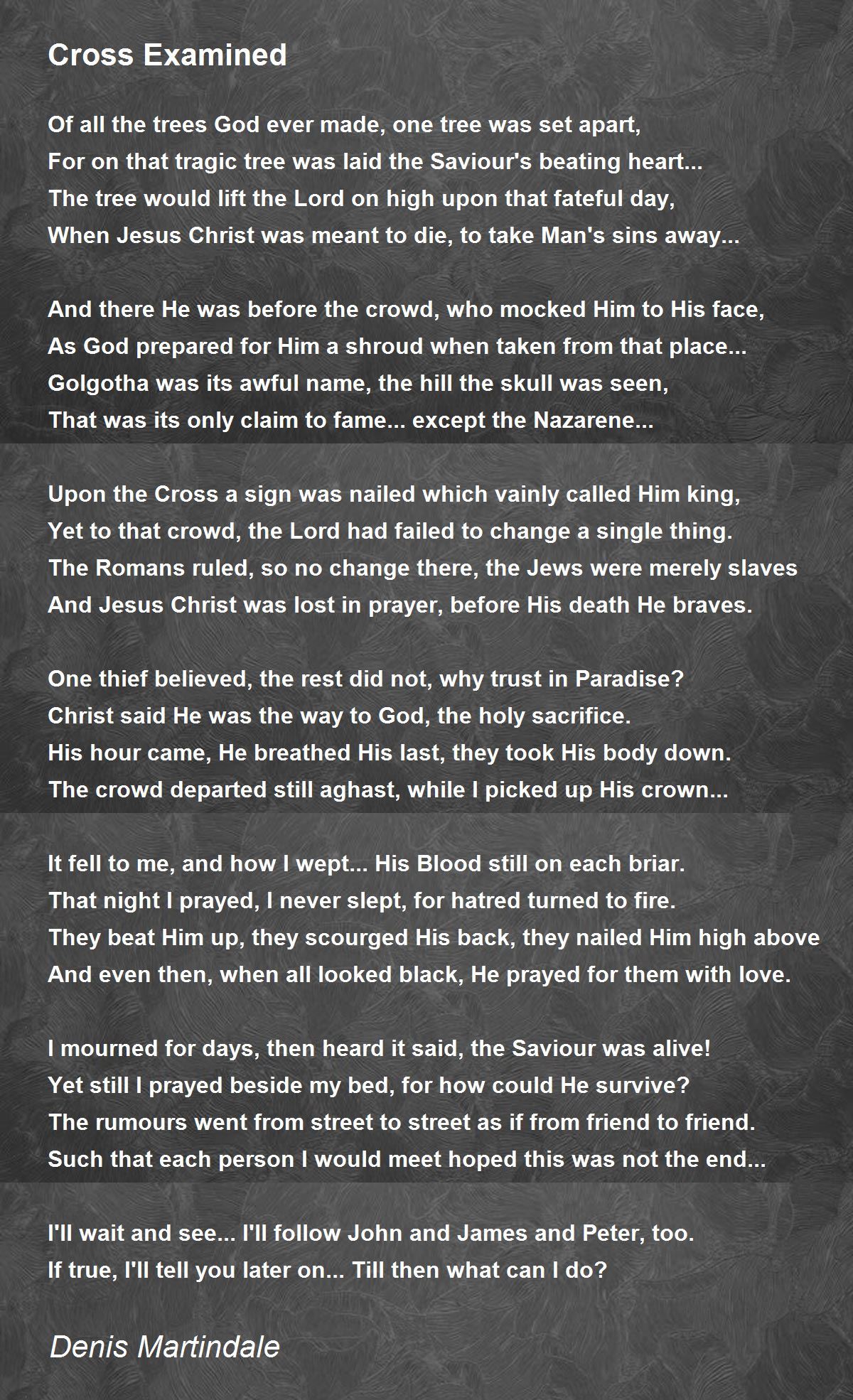 Cross Examined

Of all the trees God ever made, one tree was set apart,
For on that tragic tree was laid the Saviour's beating heart...
The tree would lift the Lord on high upon that fateful day,
When Jesus Christ was meant to die, to take Man's sins away...

And there He was before the crowd, who mocked Him to His face,
As God prepared for Him a shroud when taken from that place...
Golgotha was its awful name, the hill the skull was seen,
That was its only claim to fame... except the Nazarene...

Upon the Cross a sign was nailed which vainly called Him king,
Yet to that crowd, the Lord had failed to change a single thing.
The Romans ruled, so no change there, the Jews were merely slaves
And Jesus Christ was lost in prayer, before His death He braves.

One thief believed, the rest did not, why trust in Paradise?
Christ said He was the way to God, the holy sacrifice.
His hour came, He breathed His last, they took His body down.
The crowd departed still aghast, while I picked up His crown...

It fell to me, and how I wept... His Blood still on each briar.
That night I prayed, I never slept, for hatred turned to fire.
They beat Him up, they scourged His back, they nailed Him high above
And even then, when all looked black, He prayed for them with love.

I mourned for days, then heard it said, the Saviour was alive!
Yet still I prayed beside my bed, for how could He survive?
The rumours went from street to street as if from friend to friend.
Such that each person I would meet hoped this was not the end...

I'll wait and see... I'll follow John and James and Peter, too.
If true, I'll tell you later on... Till then what can I do?

Denis Martindale